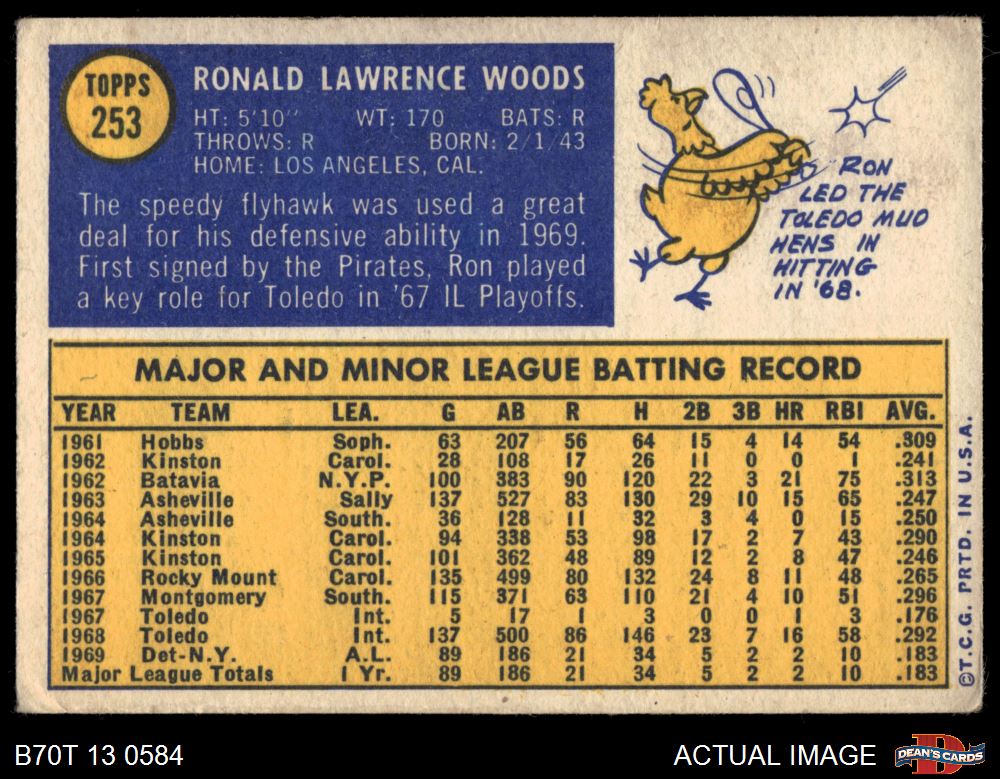 TOPPS 253

RONALD LAWRENCE WOODS

HT: 5'10" WT: 170 BATS: R
THROWS: R BORN: 2/1/43
HOME: LOS ANGELES, CAL.

The speedy flyhawk was used a great deal for his defensive ability in 1969. First signed by the Pirates, Ron played a key role for Toledo in '67 IL Playoffs.

RON LED THE TOLEDO MUD HENS IN HITTING IN '68.

MAJOR AND MINOR LEAGUE BATTING RECORD

| YEAR | TEAM | LEA. | G | AB | R | H | 2B | 3B | HR | RBI | AVG. |
|---|---|---|---|---|---|---|---|---|---|---|---|
| 1961 | Hobbs | Soph. | 63 | 207 | 56 | 64 | 15 | 4 | 14 | 54 | .309 |
| 1962 | Kinston | Carol. | 28 | 108 | 17 | 26 | 11 | 0 | 0 | 1 | .241 |
| 1962 | Batavia | N.Y.P. | 100 | 383 | 90 | 120 | 22 | 3 | 21 | 75 | .313 |
| 1963 | Asheville | Sally | 137 | 527 | 83 | 130 | 29 | 10 | 15 | 65 | .247 |
| 1964 | Asheville | South. | 36 | 128 | 11 | 32 | 3 | 4 | 0 | 15 | .250 |
| 1964 | Kinston | Carol. | 94 | 338 | 53 | 98 | 17 | 2 | 7 | 43 | .290 |
| 1965 | Kinston | Carol. | 101 | 362 | 48 | 89 | 12 | 2 | 8 | 47 | .246 |
| 1966 | Rocky Mount | Carol. | 135 | 499 | 80 | 132 | 24 | 8 | 11 | 48 | .265 |
| 1967 | Montgomery | South. | 115 | 371 | 63 | 110 | 21 | 4 | 10 | 51 | .296 |
| 1967 | Toledo | Int. | 5 | 17 | 1 | 3 | 0 | 0 | 1 | 3 | .176 |
| 1968 | Toledo | Int. | 137 | 500 | 86 | 146 | 23 | 7 | 16 | 58 | .292 |
| 1969 | Det-N.Y. | A.L. | 89 | 186 | 21 | 34 | 5 | 2 | 2 | 10 | .183 |
| Major League Totals | | 1 Yr. | 89 | 186 | 21 | 34 | 5 | 2 | 2 | 10 | .183 |

©T.C.G. PRTD. IN U.S.A.

B70T 13 0584

ACTUAL IMAGE

DEAN'S CARDS